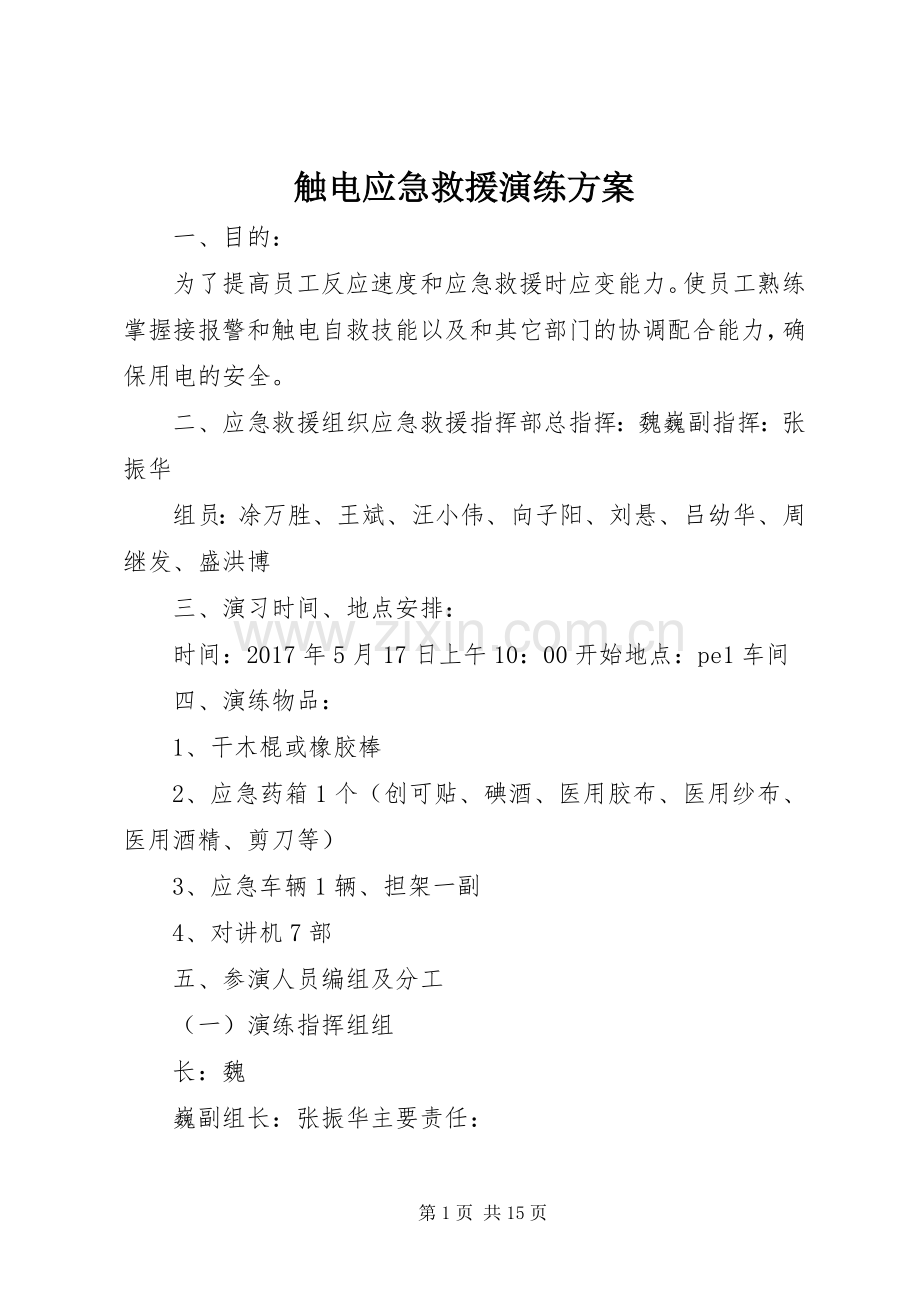 触电应急救援演练方案

一、目的：

为了提高员工反应速度和应急救援时应变能力。使员工熟练掌握接报警和触电自救技能以及和其它部门的协调配合能力，确保用电的安全。

二、应急救援组织应急救援指挥部总指挥：魏巍副指挥：张振华

组员：凃万胜、王斌、汪小伟、向子阳、刘悬、吕幼华、周继发、盛洪博

三、演习时间、地点安排：

时间：2017年5月17日上午10：00开始地点：pe1车间

四、演练物品：

1、干木棍或橡胶棒

2、应急药箱1个（创可贴、碘酒、医用胶布、医用纱布、医用酒精、剪刀等）

3、应急车辆1辆、担架一副

4、对讲机7部

五、参演人员编组及分工

（一）演练指挥组组

长：魏

巍副组长：张振华主要责任：

第1页 共15页

www.zixin.com.cn